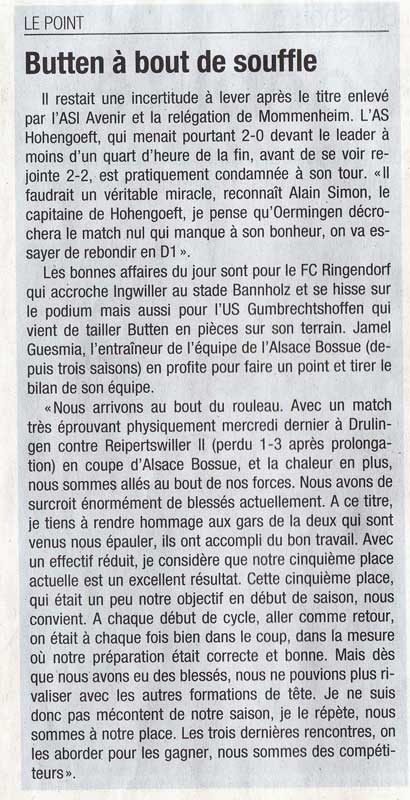 LE POINT

Butten à bout de souffle

Il restait une incertitude à lever après le titre enlevé par l'ASI Avenir et la relégation de Mommenheim. L'AS Hohengoeft, qui menait pourtant 2-0 devant le leader à moins d'un quart d'heure de la fin, avant de se voir rejointe 2-2, est pratiquement condamnée à son tour. «Il faudrait un véritable miracle, reconnaît Alain Simon, le capitaine de Hohengoeft, je pense qu'Oermingen décrochera le match nul qui manque à son bonheur, on va essayer de rebondir en D1».

Les bonnes affaires du jour sont pour le FC Ringendorf qui accroche Ingwiller au stade Bannholz et se hisse sur le podium mais aussi pour l'US Gumbrechtshoffen qui vient de tailler Butten en pièces sur son terrain. Jamel Guesmia, l'entraîneur de l'équipe de l'Alsace Bossue (depuis trois saisons) en profite pour faire un point et tirer le bilan de son équipe.

«Nous arrivons au bout du rouleau. Avec un match très éprouvant physiquement mercredi dernier à Drulingen contre Reipertswiller II (perdu 1-3 après prolongation) en coupe d'Alsace Bossue, et la chaleur en plus, nous sommes allés au bout de nos forces. Nous avons de surcroit énormément de blessés actuellement. A ce titre, je tiens à rendre hommage aux gars de la deux qui sont venus nous épauler, ils ont accompli du bon travail. Avec un effectif réduit, je considère que notre cinquième place actuelle est un excellent résultat. Cette cinquième place, qui était un peu notre objectif en début de saison, nous convient. A chaque début de cycle, aller comme retour, on était à chaque fois bien dans le coup, dans la mesure où notre préparation était correcte et bonne. Mais dès que nous avons eu des blessés, nous ne pouvions plus rivaliser avec les autres formations de tête. Je ne suis donc pas mécontent de notre saison, je le répète, nous sommes à notre place. Les trois dernières rencontres, on les aborder pour les gagner, nous sommes des compétiteurs».